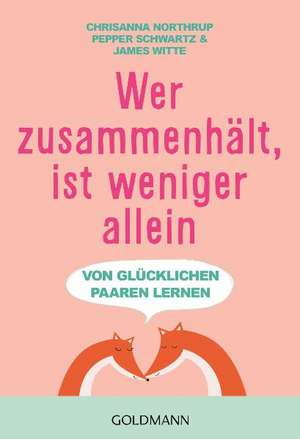 CHRISANNA NORTHRUP
PEPPER SCHWARTZ &
JAMES WITTE

Wer zusammenhält, ist weniger allein

VON GLÜCKLICHEN PAAREN LERNEN

GOLDMANN